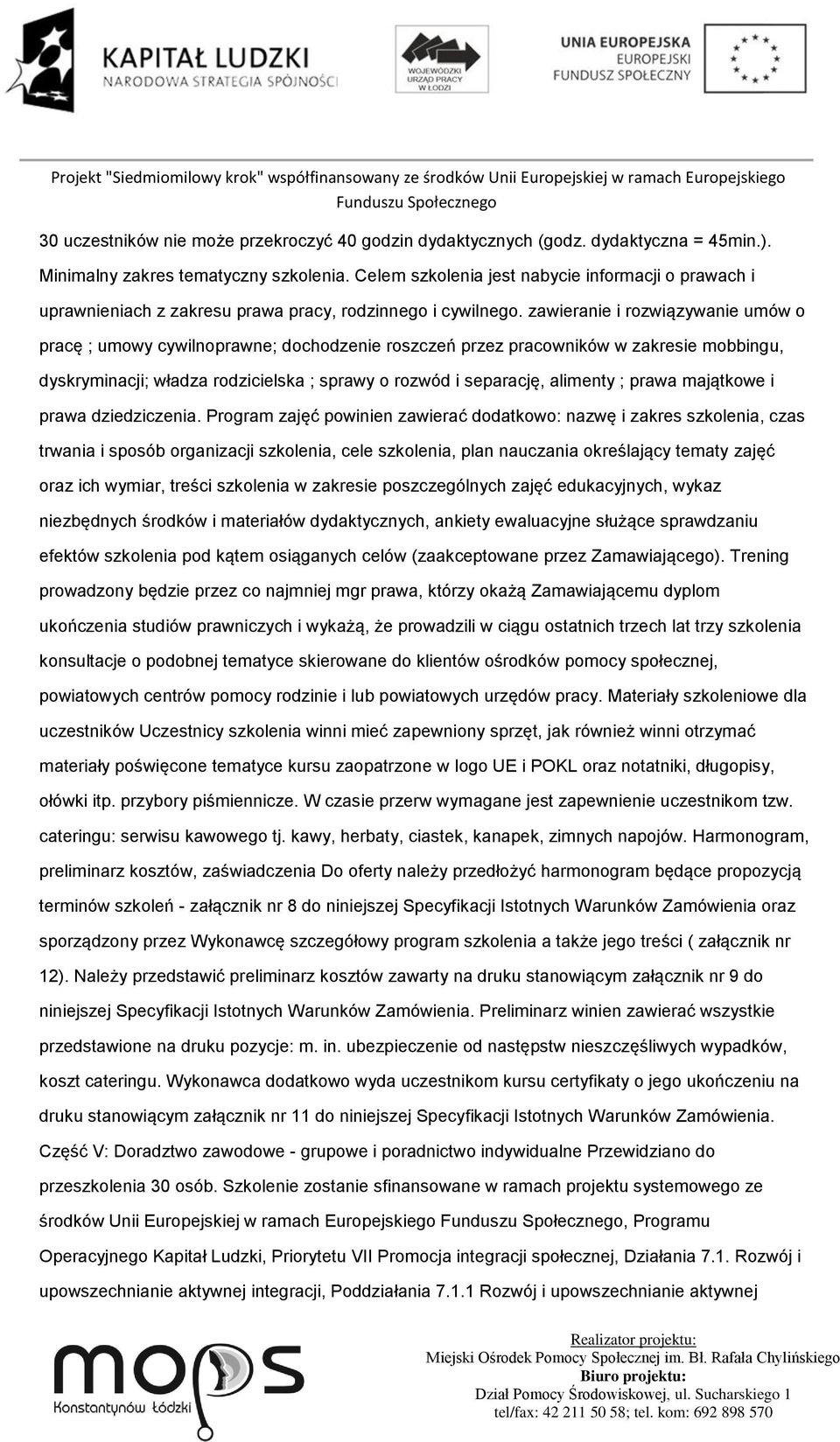 KAPITAŁ LUDZKI
NARODOWA STRATEGIA SPÓJNOŚCI

WOJEWÓDZKI URZĄD PRACY W ŁODZI

UNIA EUROPEJSKA
EUROPEJSKI FUNDUSZ SPOŁECZNY

Projekt "Siedmiomilowy krok" współfinansowany ze środków Unii Europejskiej w ramach Europejskiego Funduszu Społecznego

30 uczestników nie może przekroczyć 40 godzin dydaktycznych (godz. dydaktyczna = 45min.). Minimalny zakres tematyczny szkolenia. Celem szkolenia jest nabycie informacji o prawach i uprawnieniach z zakresu prawa pracy, rodzinnego i cywilnego. zawieranie i rozwiązywanie umów o pracę ; umowy cywilnoprawne; dochodzenie roszczeń przez pracowników w zakresie mobbingu, dyskryminacji; władza rodzicielska ; sprawy o rozwód i separację, alimenty ; prawa majątkowe i prawa dziedziczenia. Program zajęć powinien zawierać dodatkowo: nazwę i zakres szkolenia, czas trwania i sposób organizacji szkolenia, cele szkolenia, plan nauczania określający tematy zajęć oraz ich wymiar, treści szkolenia w zakresie poszczególnych zajęć edukacyjnych, wykaz niezbędnych środków i materiałów dydaktycznych, ankiety ewaluacyjne służące sprawdzaniu efektów szkolenia pod kątem osiąganych celów (zaakceptowane przez Zamawiającego). Trening prowadzony będzie przez co najmniej mgr prawa, którzy okażą Zamawiającemu dyplom ukończenia studiów prawniczych i wykażą, że prowadzili w ciągu ostatnich trzech lat trzy szkolenia konsultacje o podobnej tematyce skierowane do klientów ośrodków pomocy społecznej, powiatowych centrów pomocy rodzinie i lub powiatowych urzędów pracy. Materiały szkoleniowe dla uczestników Uczestnicy szkolenia winni mieć zapewniony sprzęt, jak również winni otrzymać materiały poświęcone tematyce kursu zaopatrzone w logo UE i POKL oraz notatniki, długopisy, ołówki itp. przybory piśmiennicze. W czasie przerw wymagane jest zapewnienie uczestnikom tzw. cateringu: serwisu kawowego tj. kawy, herbaty, ciastek, kanapek, zimnych napojów. Harmonogram, preliminarz kosztów, zaświadczenia Do oferty należy przedłożyć harmonogram będące propozycją terminów szkoleń - załącznik nr 8 do niniejszej Specyfikacji Istotnych Warunków Zamówienia oraz sporządzony przez Wykonawcę szczegółowy program szkolenia a także jego treści ( załącznik nr 12). Należy przedstawić preliminarz kosztów zawarty na druku stanowiącym załącznik nr 9 do niniejszej Specyfikacji Istotnych Warunków Zamówienia. Preliminarz winien zawierać wszystkie przedstawione na druku pozycje: m. in. ubezpieczenie od następstw nieszczęśliwych wypadków, koszt cateringu. Wykonawca dodatkowo wyda uczestnikom kursu certyfikaty o jego ukończeniu na druku stanowiącym załącznik nr 11 do niniejszej Specyfikacji Istotnych Warunków Zamówienia. Część V: Doradztwo zawodowe - grupowe i poradnictwo indywidualne Przewidziano do przeszkolenia 30 osób. Szkolenie zostanie sfinansowane w ramach projektu systemowego ze środków Unii Europejskiej w ramach Europejskiego Funduszu Społecznego, Programu Operacyjnego Kapitał Ludzki, Priorytetu VII Promocja integracji społecznej, Działania 7.1. Rozwój i upowszechnianie aktywnej integracji, Poddziałania 7.1.1 Rozwój i upowszechnianie aktywnej

mops
Konstantynów Łódzki

Realizator projektu:
Miejski Ośrodek Pomocy Społecznej im. Bł. Rafała Chylińskiego
Biuro projektu:
Dział Pomocy Środowiskowej, ul. Sucharskiego 1
tel/fax: 42 211 50 58; tel. kom: 692 898 570